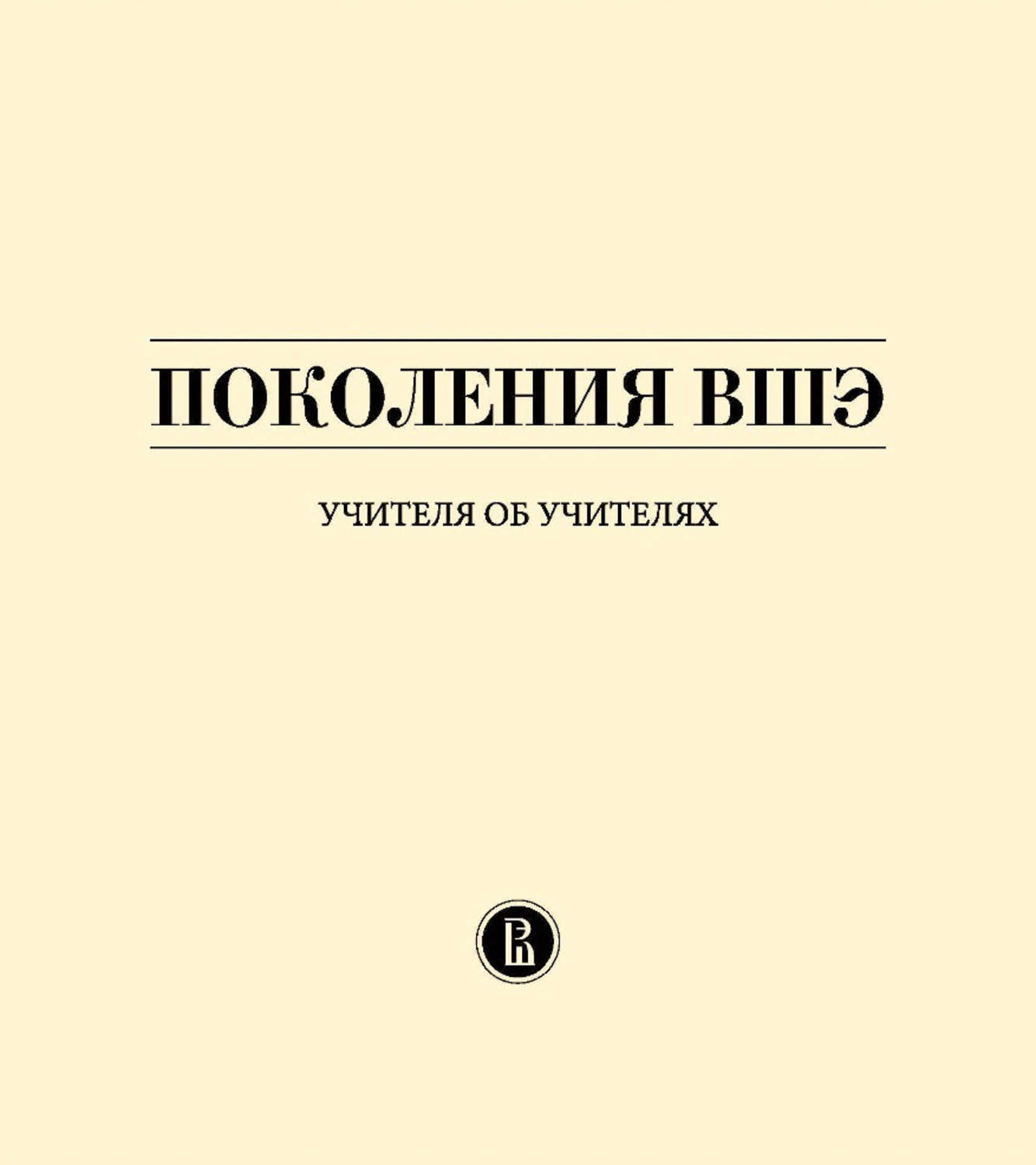 ПОКОЛЕНИЯ ВШЭ

УЧИТЕЛЯ ОБ УЧИТЕЛЯХ